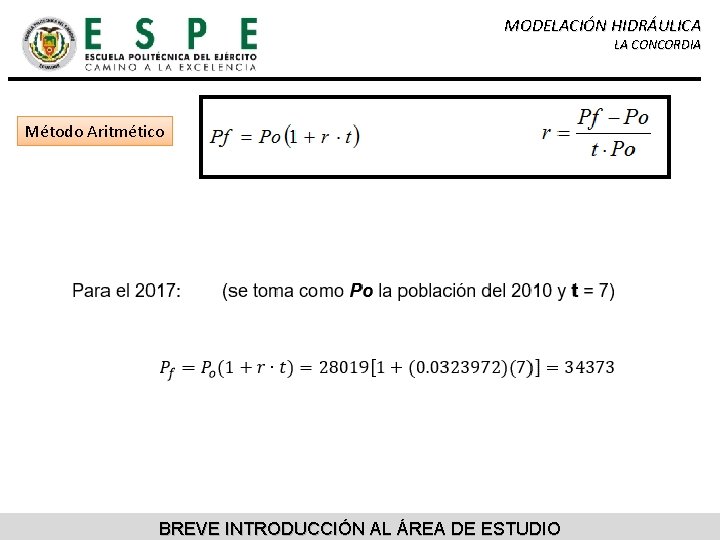 ESPE
ESCUELA POLITÉCNICA DEL EJÉRCITO
CAMINO A LA EXCELENCIA

MODELACIÓN HIDRÁULICA
LA CONCORDIA

Método Aritmético

$Pf = Po(1 + r \cdot t)$

$r = \frac{Pf - Po}{t \cdot Po}$

Para el 2017: (se toma como **Po** la población del 2010 y **t** = 7)

$P_f = P_o(1 + r \cdot t) = 28019[1 + (0.0323972)(7)] = 34373$

BREVE INTRODUCCIÓN AL ÁREA DE ESTUDIO